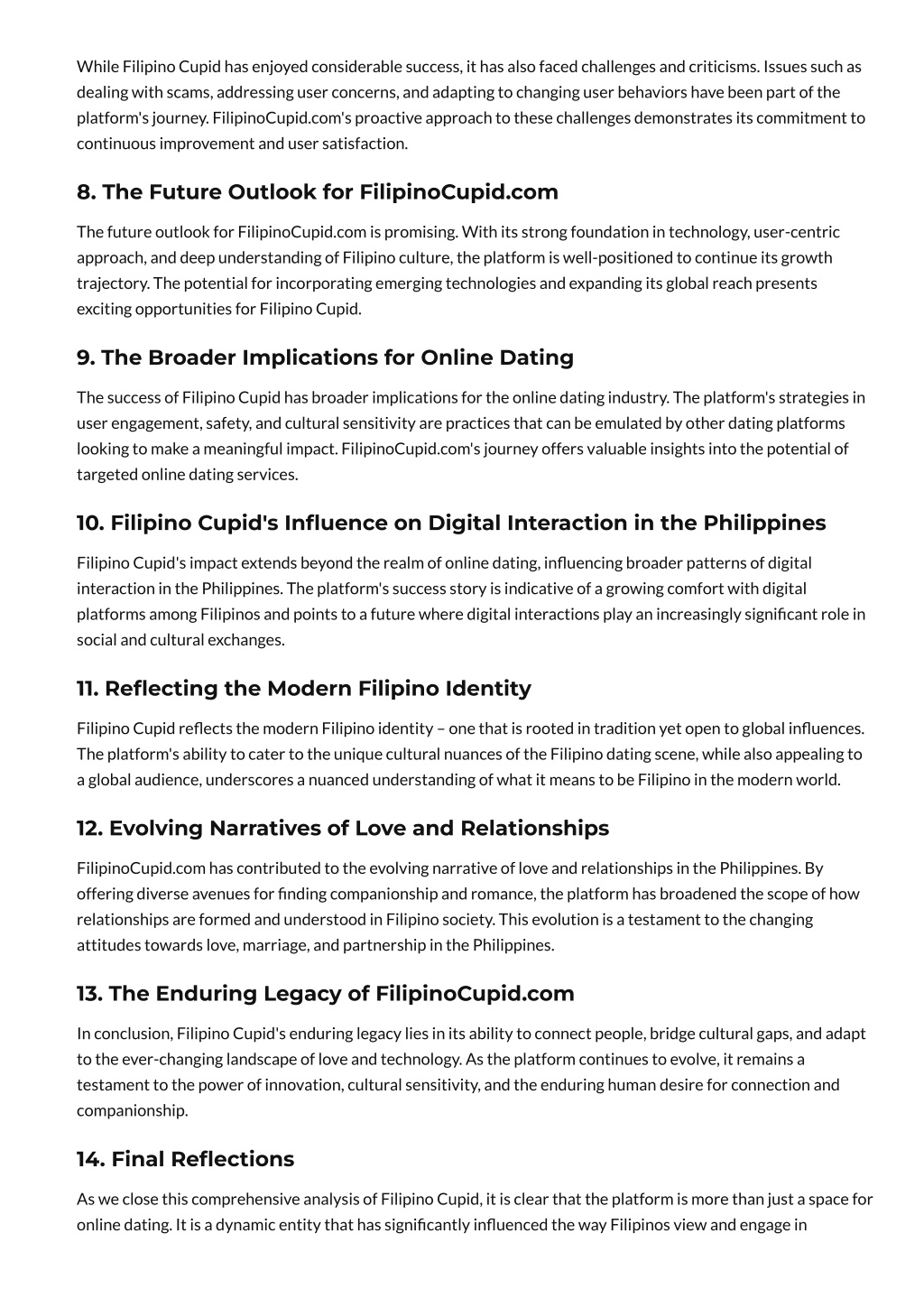 While Filipino Cupid has enjoyed considerable success, it has also faced challenges and criticisms. Issues such as dealing with scams, addressing user concerns, and adapting to changing user behaviors have been part of the platform's journey. FilipinoCupid.com's proactive approach to these challenges demonstrates its commitment to continuous improvement and user satisfaction.

8. The Future Outlook for FilipinoCupid.com

The future outlook for FilipinoCupid.com is promising. With its strong foundation in technology, user-centric approach, and deep understanding of Filipino culture, the platform is well-positioned to continue its growth trajectory. The potential for incorporating emerging technologies and expanding its global reach presents exciting opportunities for Filipino Cupid.

9. The Broader Implications for Online Dating

The success of Filipino Cupid has broader implications for the online dating industry. The platform's strategies in user engagement, safety, and cultural sensitivity are practices that can be emulated by other dating platforms looking to make a meaningful impact. FilipinoCupid.com's journey offers valuable insights into the potential of targeted online dating services.

10. Filipino Cupid's Influence on Digital Interaction in the Philippines

Filipino Cupid's impact extends beyond the realm of online dating, influencing broader patterns of digital interaction in the Philippines. The platform's success story is indicative of a growing comfort with digital platforms among Filipinos and points to a future where digital interactions play an increasingly significant role in social and cultural exchanges.

11. Reflecting the Modern Filipino Identity

Filipino Cupid reflects the modern Filipino identity – one that is rooted in tradition yet open to global influences. The platform's ability to cater to the unique cultural nuances of the Filipino dating scene, while also appealing to a global audience, underscores a nuanced understanding of what it means to be Filipino in the modern world.

12. Evolving Narratives of Love and Relationships

FilipinoCupid.com has contributed to the evolving narrative of love and relationships in the Philippines. By offering diverse avenues for finding companionship and romance, the platform has broadened the scope of how relationships are formed and understood in Filipino society. This evolution is a testament to the changing attitudes towards love, marriage, and partnership in the Philippines.

13. The Enduring Legacy of FilipinoCupid.com

In conclusion, Filipino Cupid's enduring legacy lies in its ability to connect people, bridge cultural gaps, and adapt to the ever-changing landscape of love and technology. As the platform continues to evolve, it remains a testament to the power of innovation, cultural sensitivity, and the enduring human desire for connection and companionship.

14. Final Reflections

As we close this comprehensive analysis of Filipino Cupid, it is clear that the platform is more than just a space for online dating. It is a dynamic entity that has significantly influenced the way Filipinos view and engage in